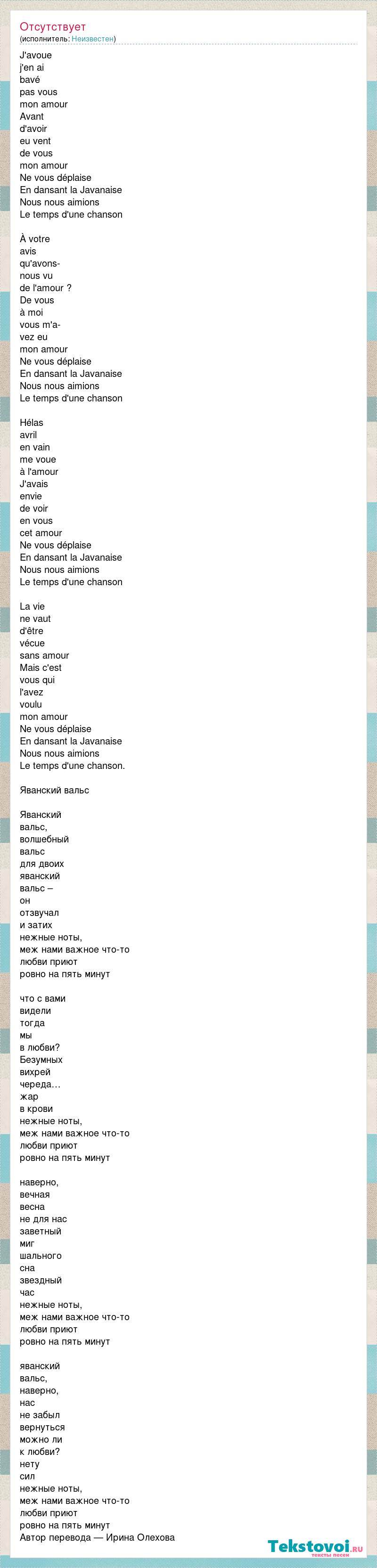 Отсутствует
(исполнитель: Неизвестен)

J'avoue
j'en ai
bavé
pas vous
mon amour
Avant
d'avoir
eu vent
de vous
mon amour
Ne vous déplaise
En dansant la Javanaise
Nous nous aimions
Le temps d'une chanson

À votre
avis
qu'avons-
nous vu
de l'amour ?
De vous
à moi
vous m'a-
vez eu
mon amour
Ne vous déplaise
En dansant la Javanaise
Nous nous aimions
Le temps d'une chanson

Hélas
avril
en vain
me voue
à l'amour
J'avais
envie
de voir
en vous
cet amour
Ne vous déplaise
En dansant la Javanaise
Nous nous aimions
Le temps d'une chanson

La vie
ne vaut
d'être
vécue
sans amour
Mais c'est
vous qui
l'avez
voulu
mon amour
Ne vous déplaise
En dansant la Javanaise
Nous nous aimions
Le temps d'une chanson.

Яванский вальс

Яванский
вальс,
волшебный
вальс
для двоих
яванский
вальс –
он
отзвучал
и затих
нежные ноты,
меж нами важное что-то
любви приют
ровно на пять минут

что с вами
видели
тогда
мы
в любви?
Безумных
вихрей
череда…
жар
в крови
нежные ноты,
меж нами важное что-то
любви приют
ровно на пять минут

наверно,
вечная
весна
не для нас
заветный
миг
шального
сна
звездный
час
нежные ноты,
меж нами важное что-то
любви приют
ровно на пять минут

яванский
вальс,
наверно,
нас
не забыл
вернуться
можно ли
к любви?
нету
сил
нежные ноты,
меж нами важное что-то
любви приют
ровно на пять минут
Автор перевода — Ирина Олехова

Tekstovoi.ru
тексты песен